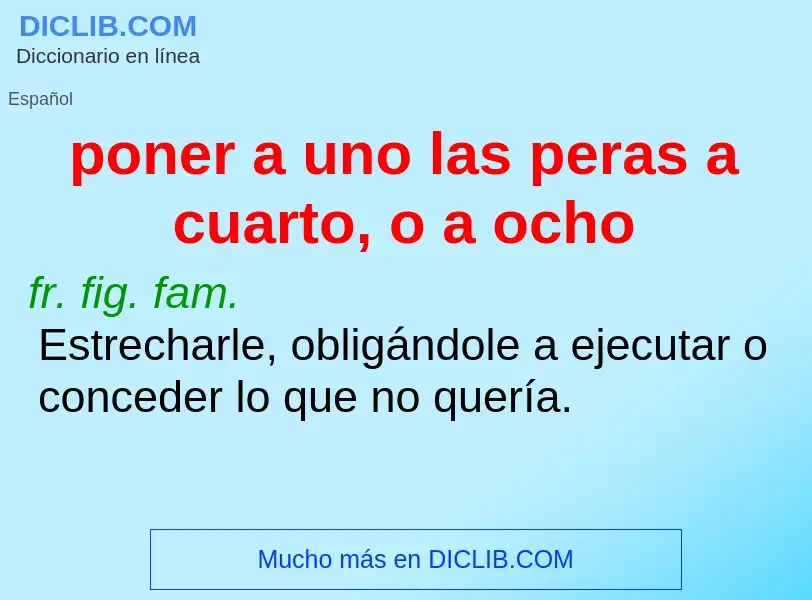 DICLIB.COM
Diccionario en línea

Español

poner a uno las peras a cuarto, o a ocho

fr. fig. fam.
Estrecharle, obligándole a ejecutar o conceder lo que no quería.

Mucho más en DICLIB.COM